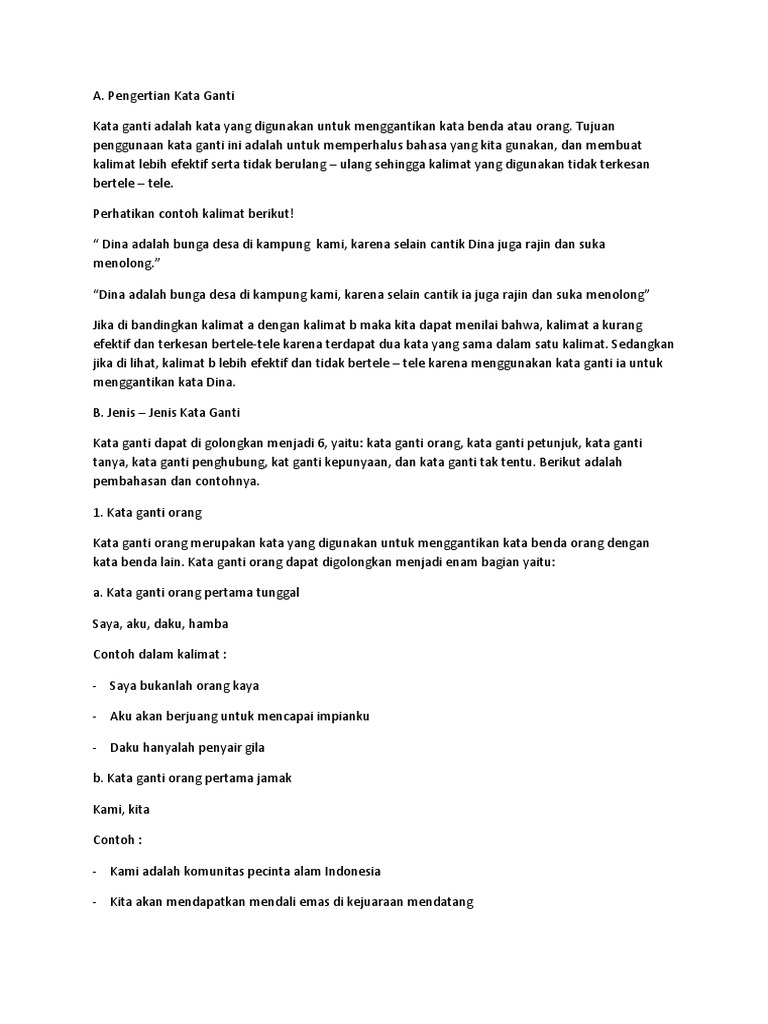 A. Pengertian Kata Ganti

Kata ganti adalah kata yang digunakan untuk menggantikan kata benda atau orang. Tujuan penggunaan kata ganti ini adalah untuk memperhalus bahasa yang kita gunakan, dan membuat kalimat lebih efektif serta tidak berulang – ulang sehingga kalimat yang digunakan tidak terkesan bertele – tele.

Perhatikan contoh kalimat berikut!

“ Dina adalah bunga desa di kampung kami, karena selain cantik Dina juga rajin dan suka menolong.”

“Dina adalah bunga desa di kampung kami, karena selain cantik ia juga rajin dan suka menolong”

Jika di bandingkan kalimat a dengan kalimat b maka kita dapat menilai bahwa, kalimat a kurang efektif dan terkesan bertele-tele karena terdapat dua kata yang sama dalam satu kalimat. Sedangkan jika di lihat, kalimat b lebih efektif dan tidak bertele – tele karena menggunakan kata ganti ia untuk menggantikan kata Dina.

B. Jenis – Jenis Kata Ganti

Kata ganti dapat di golongkan menjadi 6, yaitu: kata ganti orang, kata ganti petunjuk, kata ganti tanya, kata ganti penghubung, kat ganti kepunyaan, dan kata ganti tak tentu. Berikut adalah pembahasan dan contohnya.

1. Kata ganti orang

Kata ganti orang merupakan kata yang digunakan untuk menggantikan kata benda orang dengan kata benda lain. Kata ganti orang dapat digolongkan menjadi enam bagian yaitu:

a. Kata ganti orang pertama tunggal

Saya, aku, daku, hamba

Contoh dalam kalimat :

- Saya bukanlah orang kaya

- Aku akan berjuang untuk mencapai impianku

- Daku hanyalah penyair gila

b. Kata ganti orang pertama jamak

Kami, kita

Contoh :

- Kami adalah komunitas pecinta alam Indonesia

- Kita akan mendapatkan mendali emas di kejuaraan mendatang